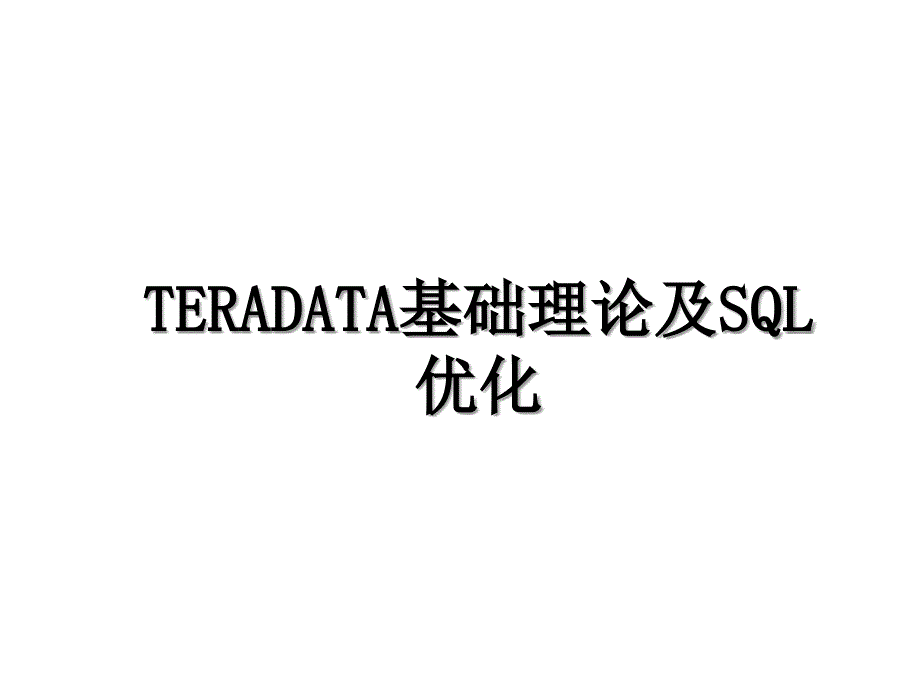 TERADATA基础理论及SQL优化